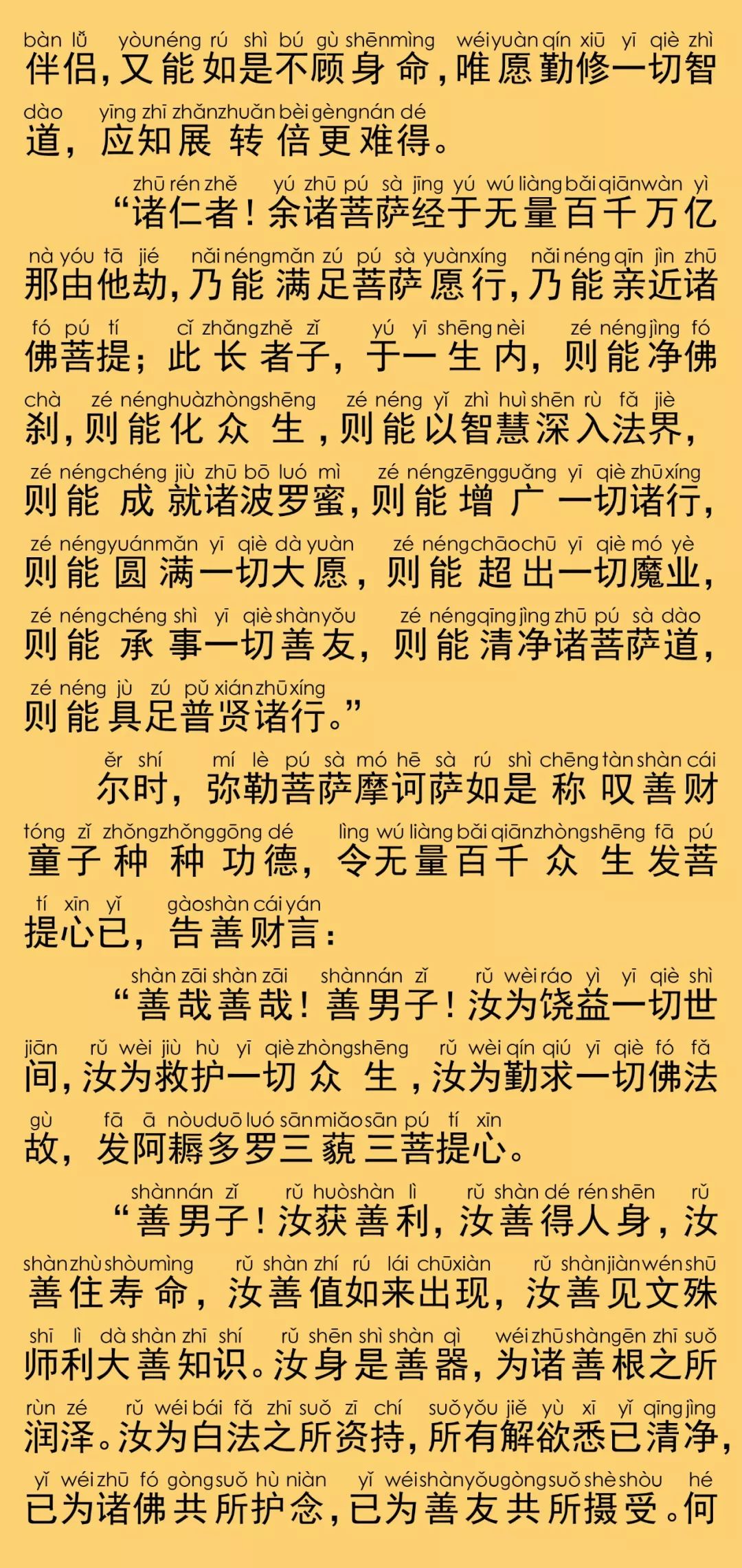 bàn lǚ yòu néng rú shì bú gù shēn mìng wéi yuàn qín xiū yī qiè zhì
伴侣，又能如是不顾身命，唯愿勤修一切智

dào yīng zhī zhǎn zhuǎn bèi gèng nán dé
道，应知展转倍更难得。

zhū rén zhě yú zhū pú sà jīng yú wú liàng bǎi qiān wàn yì
“诸仁者！余诸菩萨经于无量百千万亿

nà yóu tā jié nǎi néng mǎn zú pú sà yuàn xíng nǎi néng qīn jìn zhū
那由他劫，乃能满足菩萨愿行，乃能亲近诸

fó pú tí cǐ zhǎng zhě zǐ yú yī shēng nèi zé néng jìng fó
佛菩提；此长者子，于一生内，则能净佛

chà zé néng huà zhòng shēng zé néng yǐ zhì huì shēn rù fǎ jiè
刹，则能化众生，则能以智慧深入法界，

zé néng chéng jiù zhū bō luó mì zé néng zēng guǎng yī qiè zhū xíng
则能成就诸波罗蜜，则能增广一切诸行，

zé néng yuán mǎn yī qiè dà yuàn zé néng chāo chū yī qiè mó yè
则能圆满一切大愿，则能超出一切魔业，

zé néng chéng shì yī qiè shàn yǒu zé néng qīng jìng zhū pú sà dào
则能承事一切善友，则能清净诸菩萨道，

zé néng jù zú pǔ xián zhū xíng
则能具足普贤诸行。”

ěr shí mí lè pú sà mó hē sà rú shì chēng tàn shàn cái
尔时，弥勒菩萨摩诃萨如是称叹善财

tóng zǐ zhǒng zhǒng gōng dé lìng wú liàng bǎi qiān zhòng shēng fā pú
童子种种功德，令无量百千众生发菩

tí xīn yǐ gào shàn cái yán
提心已，告善财言：

shàn zāi shàn zāi shàn nán zǐ rǔ wèi ráo yì yī qiè shì
“善哉善哉！善男子！汝为饶益一切世

jiān rǔ wèi jiù hù yī qiè zhòng shēng rǔ wèi qín qiú yī qiè fó fǎ
间，汝为救护一切众生，汝为勤求一切佛法

gù fā ā nòu duō luó sān miǎo sān pú tí xīn
故，发阿耨多罗三藐三菩提心。

shàn nán zǐ rǔ huò shàn lì rǔ shàn dé rén shēn rǔ
“善男子！汝获善利，汝善得人身，汝

shàn zhù shòu mìng rǔ shàn zhí rú lái chū xiàn rǔ shàn jiàn wén shū
善住寿命，汝善值如来出现，汝善见文殊

shī lì dà shàn zhī shí rǔ shēn shì shàn qì wéi zhū shàn gēn zhī suǒ
师利大善知识。汝身是善器，为诸善根之所

rùn zé rǔ wéi bái fǎ zhī suǒ zī chí suǒ yǒu jiě yù xī yǐ qīng jìng
润泽。汝为白法之所资持，所有解欲悉已清净，

yǐ wéi zhū fó gòng suǒ hù niàn yǐ wéi shàn yǒu gòng suǒ shè shòu hé
已为诸佛共所护念，已为善友共所摄受。何